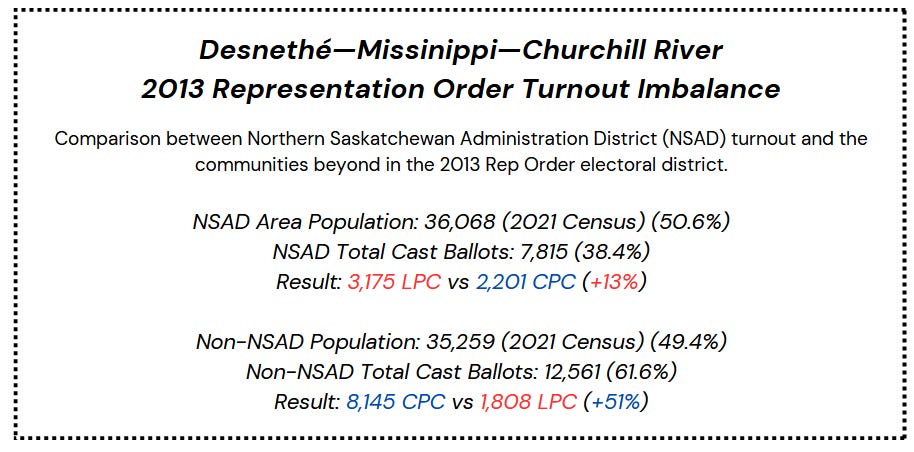 Desnethé—Missinippi—Churchill River
2013 Representation Order Turnout Imbalance

Comparison between Northern Saskatchewan Administration District (NSAD) turnout and the communities beyond in the 2013 Rep Order electoral district.

NSAD Area Population: 36,068 (2021 Census) (50.6%)
NSAD Total Cast Ballots: 7,815 (38.4%)
Result: 3,175 LPC vs 2,201 CPC (+13%)

Non-NSAD Population: 35,259 (2021 Census) (49.4%)
Non-NSAD Total Cast Ballots: 12,561 (61.6%)
Result: 8,145 CPC vs 1,808 LPC (+51%)